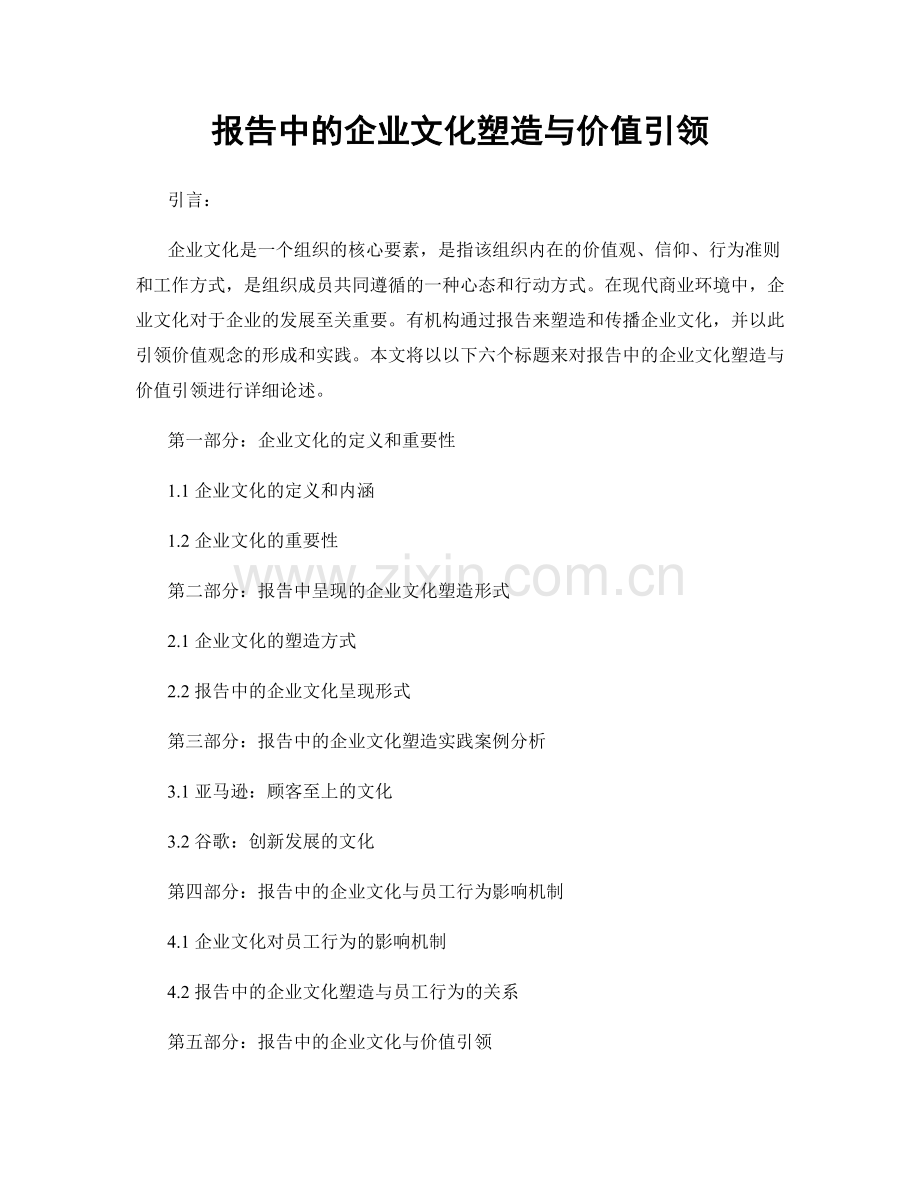 报告中的企业文化塑造与价值引领

引言：

企业文化是一个组织的核心要素，是指该组织内在的价值观、信仰、行为准则和工作方式，是组织成员共同遵循的一种心态和行动方式。在现代商业环境中，企业文化对于企业的发展至关重要。有机构通过报告来塑造和传播企业文化，并以此引领价值观念的形成和实践。本文将以以下六个标题来对报告中的企业文化塑造与价值引领进行详细论述。

第一部分：企业文化的定义和重要性

1.1 企业文化的定义和内涵

1.2 企业文化的重要性

第二部分：报告中呈现的企业文化塑造形式

2.1 企业文化的塑造方式

2.2 报告中的企业文化呈现形式

第三部分：报告中的企业文化塑造实践案例分析

3.1 亚马逊：顾客至上的文化

3.2 谷歌：创新发展的文化

第四部分：报告中的企业文化与员工行为影响机制

4.1 企业文化对员工行为的影响机制

4.2 报告中的企业文化塑造与员工行为的关系

第五部分：报告中的企业文化与价值引领

www.zixin.com.cn